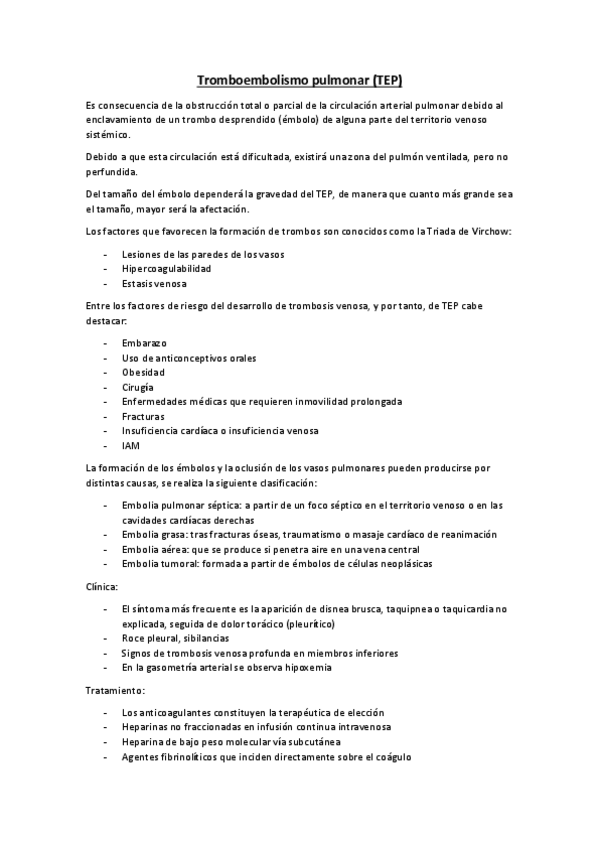 Tromboembolismo pulmonar (TEP)

Es consecuencia de la obstrucción total o parcial de la circulación arterial pulmonar debido al enclavamiento de un trombo desprendido (émbolo) de alguna parte del territorio venoso sistémico.

Debido a que esta circulación está dificultada, existirá una zona del pulmón ventilada, pero no perfundida.

Del tamaño del émbolo dependerá la gravedad del TEP, de manera que cuanto más grande sea el tamaño, mayor será la afectación.

Los factores que favorecen la formación de trombos son conocidos como la Triada de Virchow:

- Lesiones de las paredes de los vasos
- Hipercoagulabilidad
- Estasis venosa

Entre los factores de riesgo del desarrollo de trombosis venosa, y por tanto, de TEP cabe destacar:

- Embarazo
- Uso de anticonceptivos orales
- Obesidad
- Cirugía
- Enfermedades médicas que requieren inmovilidad prolongada
- Fracturas
- Insuficiencia cardíaca o insuficiencia venosa
- IAM

La formación de los émbolos y la oclusión de los vasos pulmonares pueden producirse por distintas causas, se realiza la siguiente clasificación:

- Embolia pulmonar séptica: a partir de un foco séptico en el territorio venoso o en las cavidades cardíacas derechas
- Embolia grasa: tras fracturas óseas, traumatismo o masaje cardíaco de reanimación
- Embolia aérea: que se produce si penetra aire en una vena central
- Embolia tumoral: formada a partir de émbolos de células neoplásicas

Clínica:

- El síntoma más frecuente es la aparición de disnea brusca, taquipnea o taquicardia no explicada, seguida de dolor torácico (pleurítico)
- Roce pleural, sibilancias
- Signos de trombosis venosa profunda en miembros inferiores
- En la gasometría arterial se observa hipoxemia

Tratamiento:

- Los anticoagulantes constituyen la terapéutica de elección
- Heparinas no fraccionadas en infusión continua intravenosa
- Heparina de bajo peso molecular vía subcutánea
- Agentes fibrinolíticos que inciden directamente sobre el coágulo